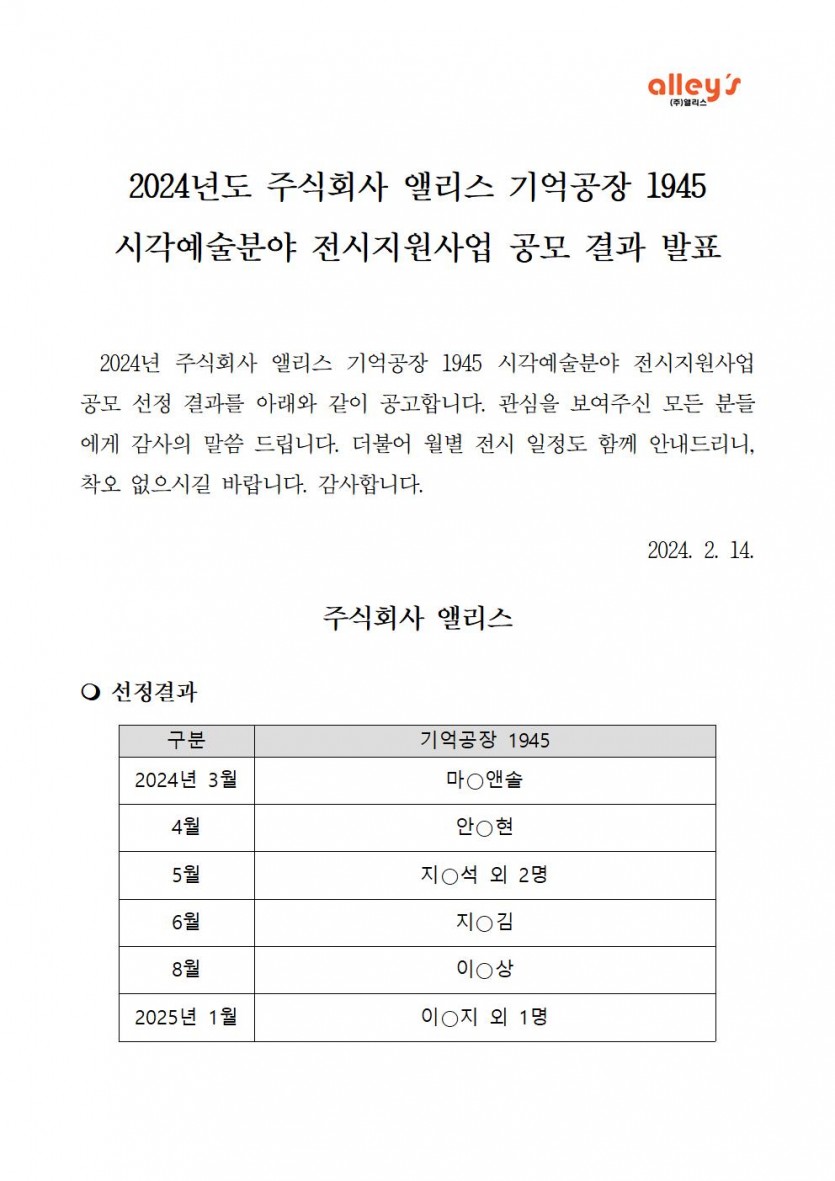 alley's
(주)앨리스

2024년도 주식회사 앨리스 기억공장 1945
시각예술분야 전시지원사업 공모 결과 발표

2024년 주식회사 앨리스 기억공장 1945 시각예술분야 전시지원사업 공모 선정 결과를 아래와 같이 공고합니다. 관심을 보여주신 모든 분들에게 감사의 말씀 드립니다. 더불어 월별 전시 일정도 함께 안내드리니, 착오 없으시길 바랍니다. 감사합니다.

2024. 2. 14.

주식회사 앨리스

❍ 선정결과

| 구분 | 기억공장 1945 |
|---|---|
| 2024년 3월 | 마○앤솔 |
| 4월 | 안○현 |
| 5월 | 지○석 외 2명 |
| 6월 | 지○김 |
| 8월 | 이○상 |
| 2025년 1월 | 이○지 외 1명 |